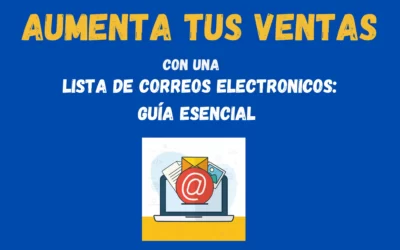 AUMENTA TUS VENTAS

CON UNA

LISTA DE CORREOS ELECTRONICOS:

GUÍA ESENCIAL

@